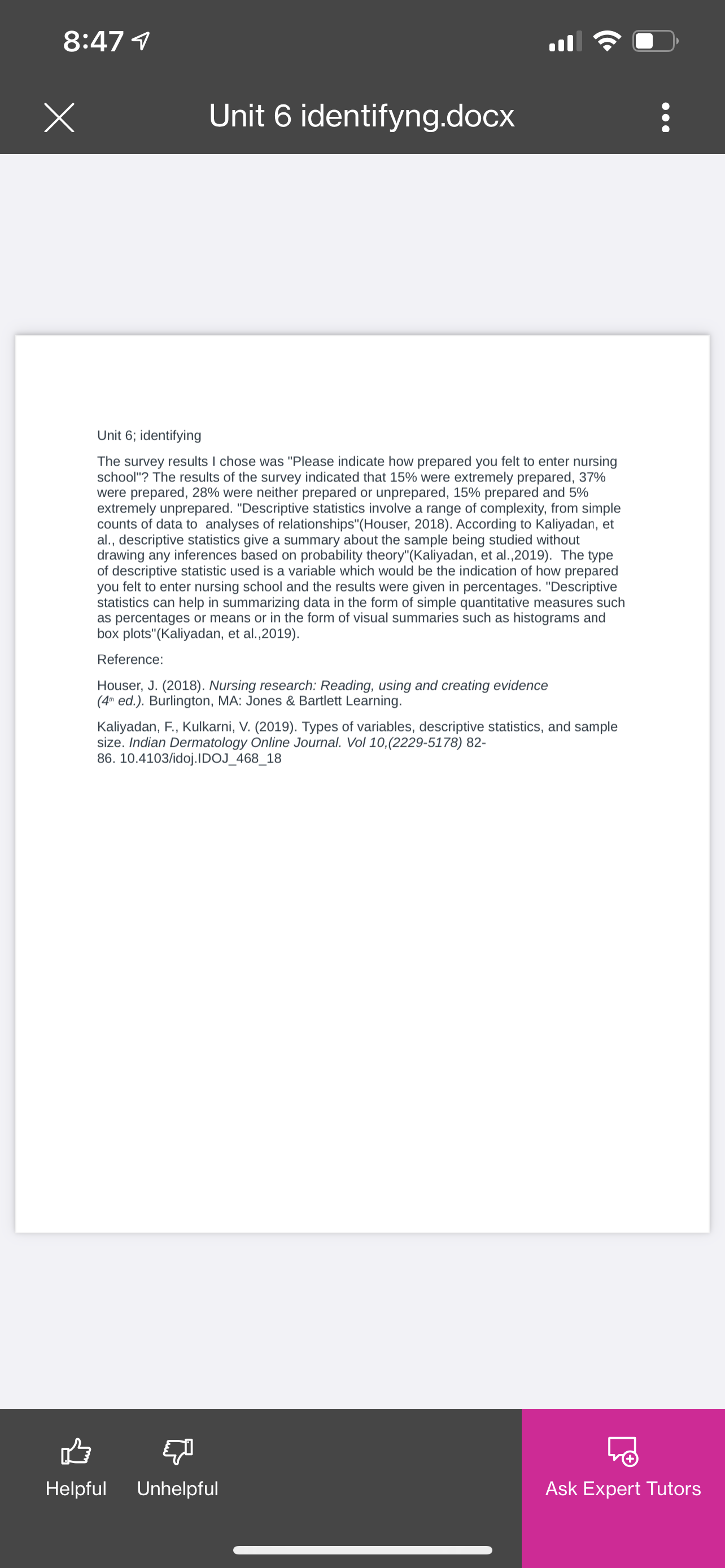 8:47

Unit 6 identifyng.docx

Unit 6; identifying

The survey results I chose was "Please indicate how prepared you felt to enter nursing school"? The results of the survey indicated that 15% were extremely prepared, 37% were prepared, 28% were neither prepared or unprepared, 15% prepared and 5% extremely unprepared. "Descriptive statistics involve a range of complexity, from simple counts of data to analyses of relationships"(Houser, 2018). According to Kaliyadan, et al., descriptive statistics give a summary about the sample being studied without drawing any inferences based on probability theory"(Kaliyadan, et al.,2019). The type of descriptive statistic used is a variable which would be the indication of how prepared you felt to enter nursing school and the results were given in percentages. "Descriptive statistics can help in summarizing data in the form of simple quantitative measures such as percentages or means or in the form of visual summaries such as histograms and box plots"(Kaliyadan, et al.,2019).

Reference:

Houser, J. (2018). Nursing research: Reading, using and creating evidence (4th ed.). Burlington, MA: Jones & Bartlett Learning.

Kaliyadan, F., Kulkarni, V. (2019). Types of variables, descriptive statistics, and sample size. Indian Dermatology Online Journal. Vol 10,(2229-5178) 82-86. 10.4103/idoj.IDOJ_468_18

Helpful Unhelpful

Ask Expert Tutors